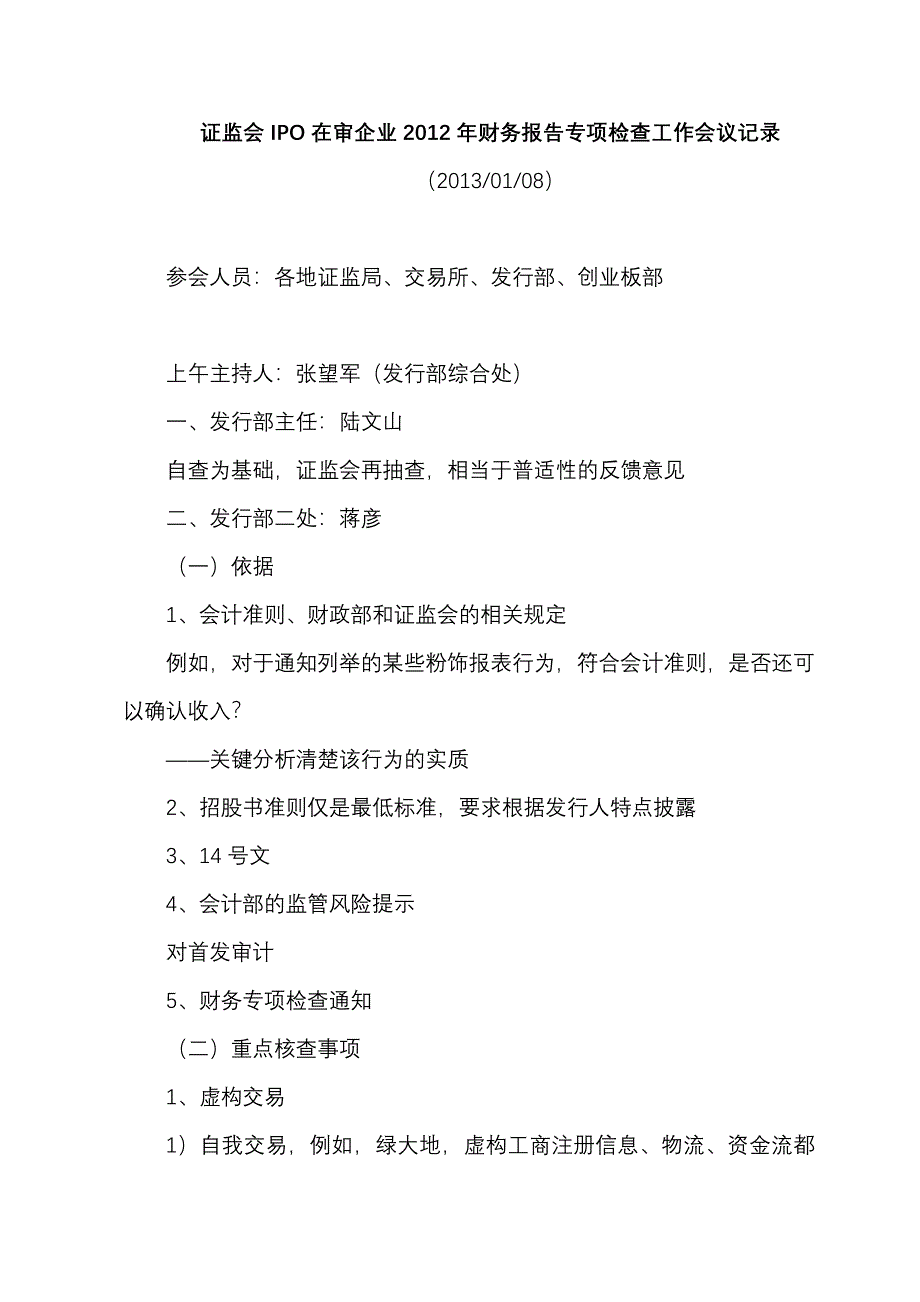 证监会 IPO 在审企业 2012 年财务报告专项检查工作会议记录

（2013/01/08）

参会人员：各地证监局、交易所、发行部、创业板部

上午主持人：张望军（发行部综合处）

一、发行部主任：陆文山

自查为基础，证监会再抽查，相当于普适性的反馈意见

二、发行部二处：蒋彦

（一）依据

1、会计准则、财政部和证监会的相关规定

例如，对于通知列举的某些粉饰报表行为，符合会计准则，是否还可以确认收入？

——关键分析清楚该行为的实质

2、招股书准则仅是最低标准，要求根据发行人特点披露

3、14 号文

4、会计部的监管风险提示

对首发审计

5、财务专项检查通知

（二）重点核查事项

1、虚构交易

1）自我交易，例如，绿大地，虚构工商注册信息、物流、资金流都